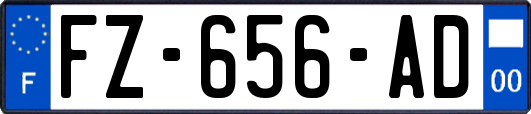 F
FZ-656-AD
00